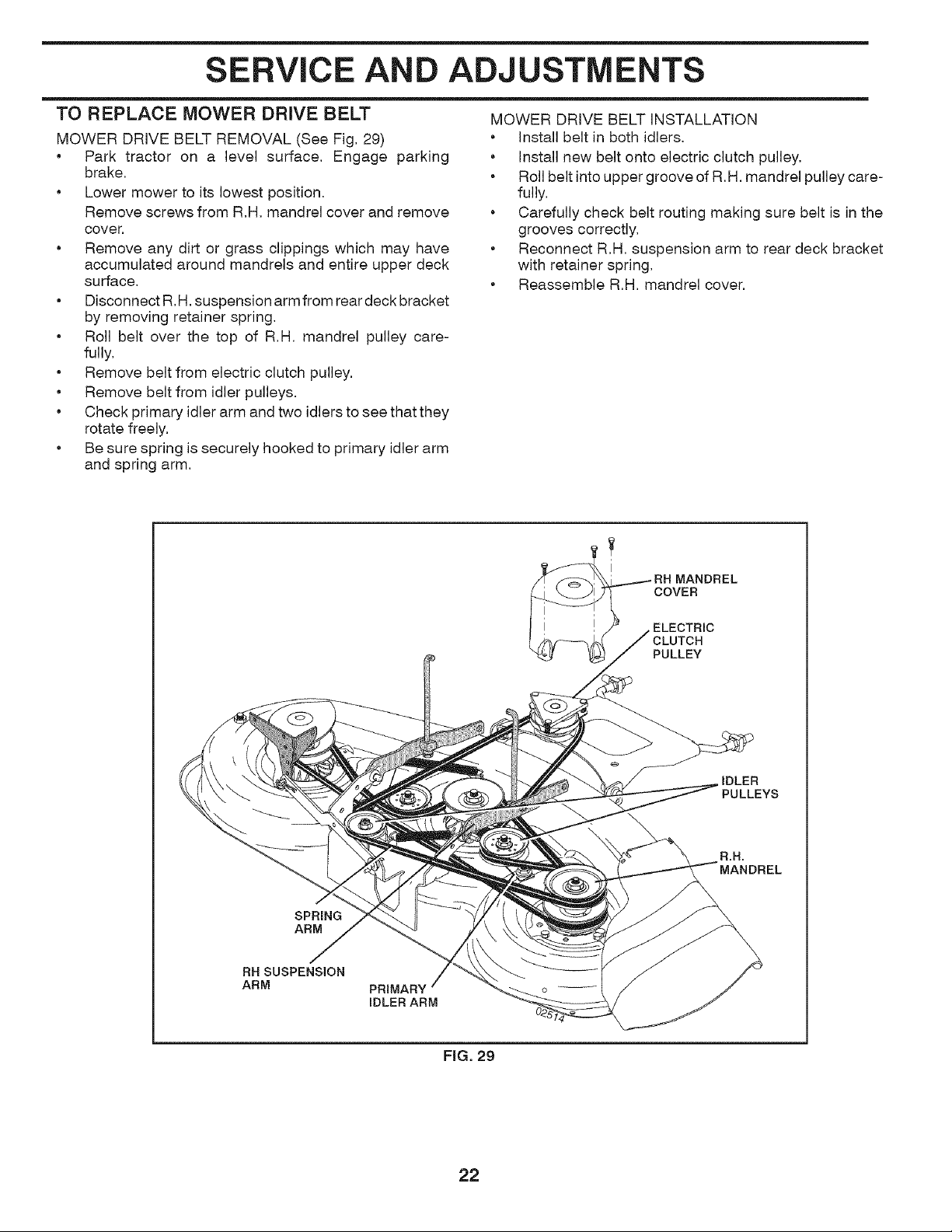 SERVICE AND ADJUSTMENTS

TO REPLACE MOWER DRIVE BELT

MOWER DRIVE BELT REMOVAL (See Fig. 29)

• Park tractor on a level surface. Engage parking brake.
• Lower mower to its lowest position.
Remove screws from R.H. mandrel cover and remove cover.
• Remove any dirt or grass clippings which may have accumulated around mandrels and entire upper deck surface.
• Disconnect R.H. suspension arm from rear deck bracket by removing retainer spring.
• Roll belt over the top of R.H. mandrel pulley carefully.
• Remove belt from electric clutch pulley.
• Remove belt from idler pulleys.
• Check primary idler arm and two idlers to see that they rotate freely.
• Be sure spring is securely hooked to primary idler arm and spring arm.

MOWER DRIVE BELT INSTALLATION

• Install belt in both idlers.
• Install new belt onto electric clutch pulley.
• Roll belt into upper groove of R.H. mandrel pulley carefully.
• Carefully check belt routing making sure belt is in the grooves correctly.
• Reconnect R.H. suspension arm to rear deck bracket with retainer spring.
• Reassemble R.H. mandrel cover.

RH MANDREL COVER
ELECTRIC CLUTCH PULLEY
IDLER PULLEYS
R.H. MANDREL
SPRING ARM
RH SUSPENSION ARM
PRIMARY IDLER ARM
02514

FIG. 29

22